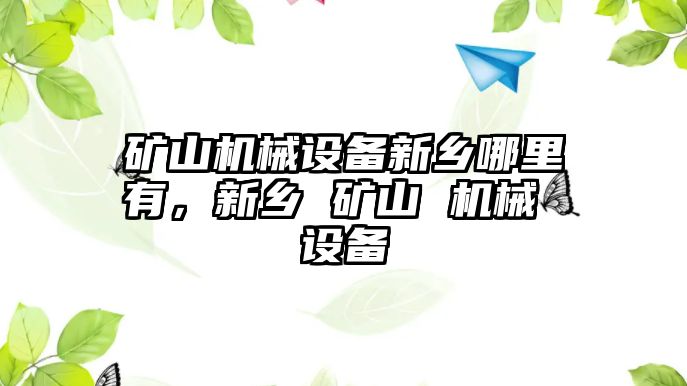 矿山机械设备新乡哪里有，新乡 矿山 机械 设备